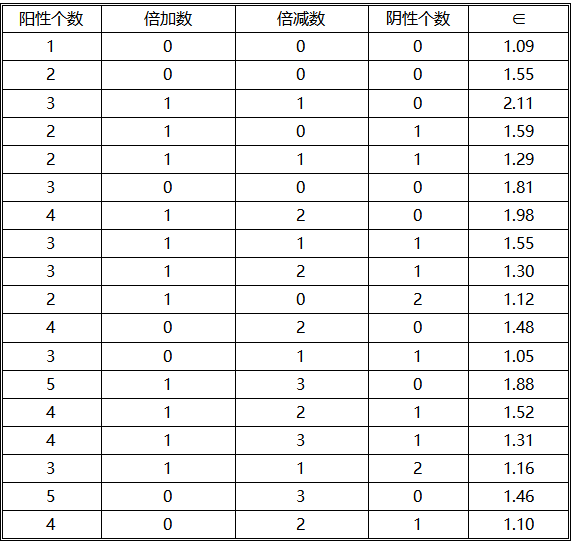 | 阳性个数 | 倍加数 | 倍减数 | 阴性个数 | $\in$ |
|---|---|---|---|---|
| 1 | 0 | 0 | 0 | 1.09 |
| 2 | 0 | 0 | 0 | 1.55 |
| 3 | 1 | 1 | 0 | 2.11 |
| 2 | 1 | 0 | 1 | 1.59 |
| 2 | 1 | 1 | 1 | 1.29 |
| 3 | 0 | 0 | 0 | 1.81 |
| 4 | 1 | 2 | 0 | 1.98 |
| 3 | 1 | 1 | 1 | 1.55 |
| 3 | 1 | 2 | 1 | 1.30 |
| 2 | 1 | 0 | 2 | 1.12 |
| 4 | 0 | 2 | 0 | 1.48 |
| 3 | 0 | 1 | 1 | 1.05 |
| 5 | 1 | 3 | 0 | 1.88 |
| 4 | 1 | 2 | 1 | 1.52 |
| 4 | 1 | 3 | 1 | 1.31 |
| 3 | 1 | 1 | 2 | 1.16 |
| 5 | 0 | 3 | 0 | 1.46 |
| 4 | 0 | 2 | 1 | 1.10 |